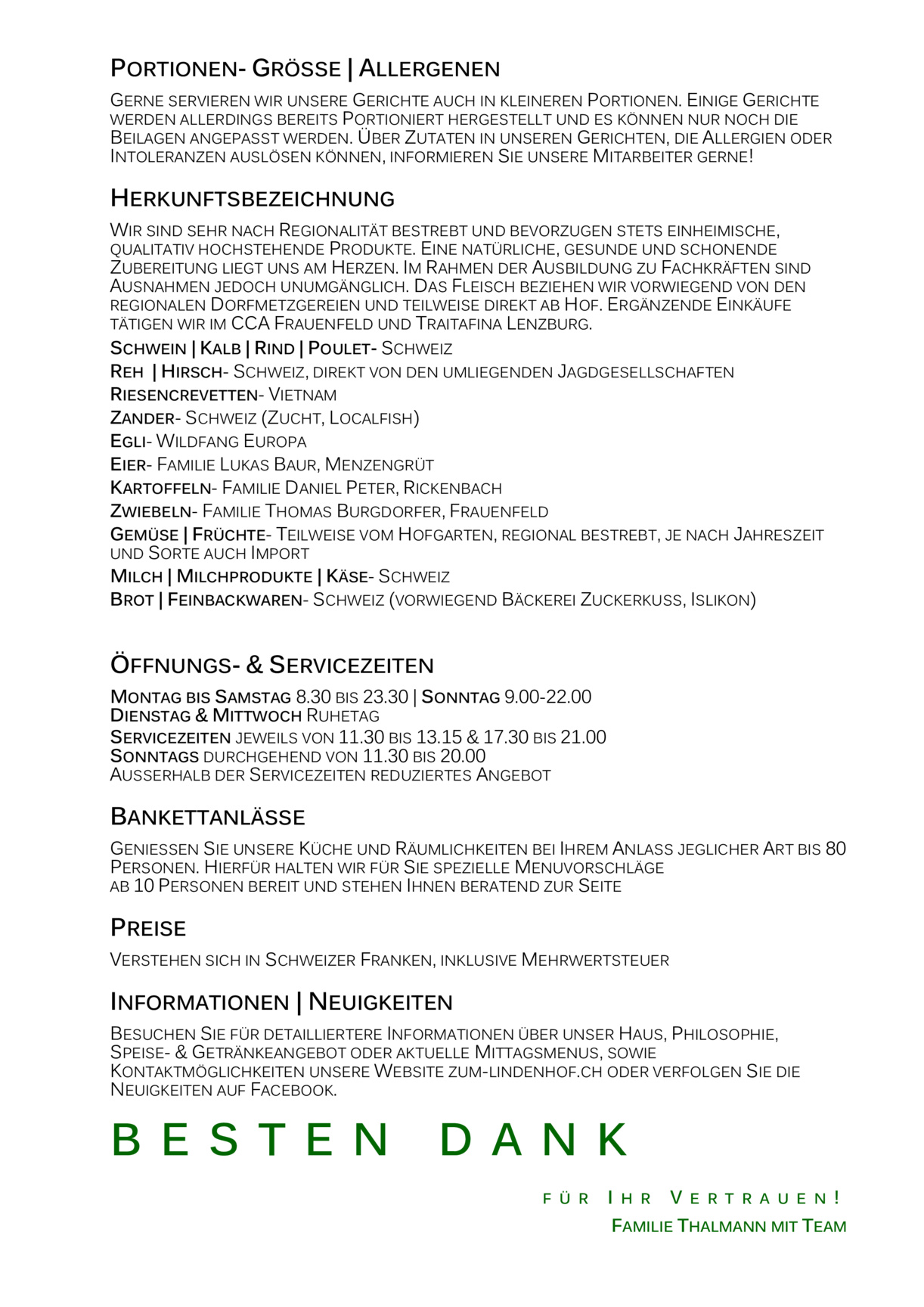 PORTIONEN- GRÖSSE | ALLERGENEN

GERNE SERVIEREN WIR UNSERE GERICHTE AUCH IN KLEINEREN PORTIONEN. EINIGE GERICHTE WERDEN ALLERDINGS BEREITS PORTIONIERT HERGESTELLT UND ES KÖNNEN NUR NOCH DIE BEILAGEN ANGEPASST WERDEN. ÜBER ZUTATEN IN UNSEREN GERICHTEN, DIE ALLERGIEN ODER INTOLERANZEN AUSLÖSEN KÖNNEN, INFORMIEREN SIE UNSERE MITARBEITER GERNE!

HERKUNFTSBEZEICHNUNG

WIR SIND SEHR NACH REGIONALITÄT BESTREBT UND BEVORZUGEN STETS EINHEIMISCHE, QUALITATIV HOCHSTEHENDE PRODUKTE. EINE NATÜRLICHE, GESUNDE UND SCHONENDE ZUBEREITUNG LIEGT UNS AM HERZEN. IM RAHMEN DER AUSBILDUNG ZU FACHKRÄFTEN SIND AUSNAHMEN JEDOCH UNUMGÄNGLICH. DAS FLEISCH BEZIEHEN WIR VORWIEGEND VON DEN REGIONALEN DORFMETZGEREIEN UND TEILWEISE DIREKT AB HOF. ERGÄNZENDE EINKÄUFE TÄTIGEN WIR IM CCA FRAUENFELD UND TRAITAFINA LENZBURG.

SCHWEIN | KALB | RIND | POULET- SCHWEIZ
REH | HIRSCH- SCHWEIZ, DIREKT VON DEN UMLIEGENDEN JAGDGESELLSCHAFTEN
RIESENCREVETTEN- VIETNAM
ZANDER- SCHWEIZ (ZUCHT, LOCALFISH)
EGLI- WILDFANG EUROPA
EIER- FAMILIE LUKAS BAUR, MENZENGRÜT
KARTOFFELN- FAMILIE DANIEL PETER, RICKENBACH
ZWIEBELN- FAMILIE THOMAS BURGDORFER, FRAUENFELD
GEMÜSE | FRÜCHTE- TEILWEISE VOM HOFGARTEN, REGIONAL BESTREBT, JE NACH JAHRESZEIT UND SORTE AUCH IMPORT
MILCH | MILCHPRODUKTE | KÄSE- SCHWEIZ
BROT | FEINBACKWAREN- SCHWEIZ (VORWIEGEND BÄCKEREI ZUCKERKUSS, ISLIKON)

ÖFFNUNGS- & SERVICEZEITEN

MONTAG BIS SAMSTAG 8.30 BIS 23.30 | SONNTAG 9.00-22.00
DIENSTAG & MITTWOCH RUHETAG
SERVICEZEITEN JEWEILS VON 11.30 BIS 13.15 & 17.30 BIS 21.00
SONNTAGS DURCHGEHEND VON 11.30 BIS 20.00
AUSSERHALB DER SERVICEZEITEN REDUZIERTES ANGEBOT

BANKETTANLÄSSE

GENIESSEN SIE UNSERE KÜCHE UND RÄUMLICHKEITEN BEI IHREM ANLASS JEGLICHER ART BIS 80 PERSONEN. HIERFÜR HALTEN WIR FÜR SIE SPEZIELLE MENUVORSCHLÄGE AB 10 PERSONEN BEREIT UND STEHEN IHNEN BERATEND ZUR SEITE

PREISE

VERSTEHEN SICH IN SCHWEIZER FRANKEN, INKLUSIVE MEHRWERTSTEUER

INFORMATIONEN | NEUIGKEITEN

BESUCHEN SIE FÜR DETAILLIERTERE INFORMATIONEN ÜBER UNSER HAUS, PHILOSOPHIE, SPEISE- & GETRÄNKEANGEBOT ODER AKTUELLE MITTAGSMENUS, SOWIE KONTAKTMÖGLICHKEITEN UNSERE WEBSITE ZUM-LINDENHOF.CH ODER VERFOLGEN SIE DIE NEUIGKEITEN AUF FACEBOOK.

BESTEN DANK

FÜR IHR VERTRAUEN!
FAMILIE THALMANN MIT TEAM